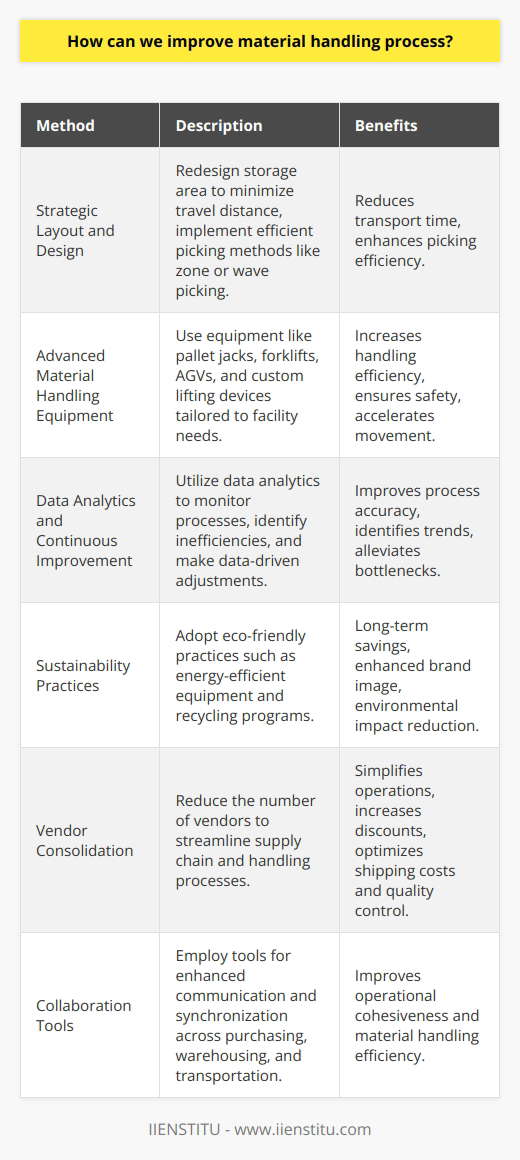 How can we improve material handling process?

| Method | Description | Benefits |
|---|---|---|
| Strategic Layout and Design | Redesign storage area to minimize travel distance, implement efficient picking methods like zone or wave picking. | Reduces transport time, enhances picking efficiency. |
| Advanced Material Handling Equipment | Use equipment like pallet jacks, forklifts, AGVs, and custom lifting devices tailored to facility needs. | Increases handling efficiency, ensures safety, accelerates movement. |
| Data Analytics and Continuous Improvement | Utilize data analytics to monitor processes, identify inefficiencies, and make data-driven adjustments. | Improves process accuracy, identifies trends, alleviates bottlenecks. |
| Sustainability Practices | Adopt eco-friendly practices such as energy-efficient equipment and recycling programs. | Long-term savings, enhanced brand image, environmental impact reduction. |
| Vendor Consolidation | Reduce the number of vendors to streamline supply chain and handling processes. | Simplifies operations, increases discounts, optimizes shipping costs and quality control. |
| Collaboration Tools | Employ tools for enhanced communication and synchronization across purchasing, warehousing, and transportation. | Improves operational cohesiveness and material handling efficiency. |

IIENSTITU - www.iienstitu.com